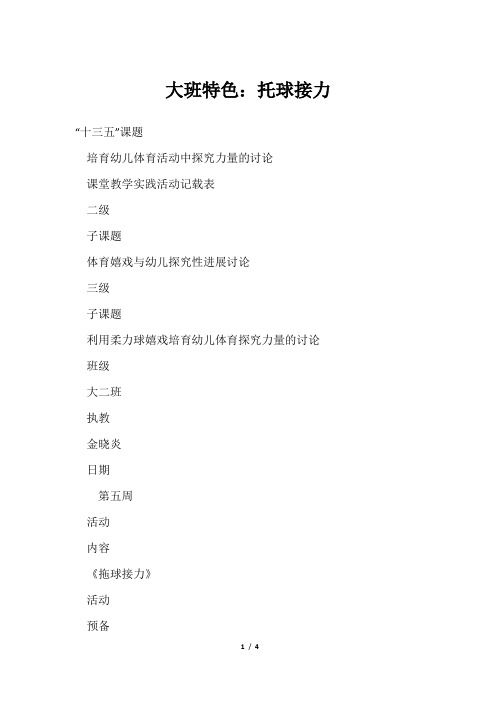 大班特色：托球接力

“十三五”课题

培育幼儿体育活动中探究力量的讨论

课堂教学实践活动记载表

二级

子课题

体育嬉戏与幼儿探究性进展讨论

三级

子课题

利用柔力球嬉戏培育幼儿体育探究力量的讨论

班级

大二班

执教

金晓炎

日期

第五周

活动

内容

《拖球接力》

活动

预备

1 / 4